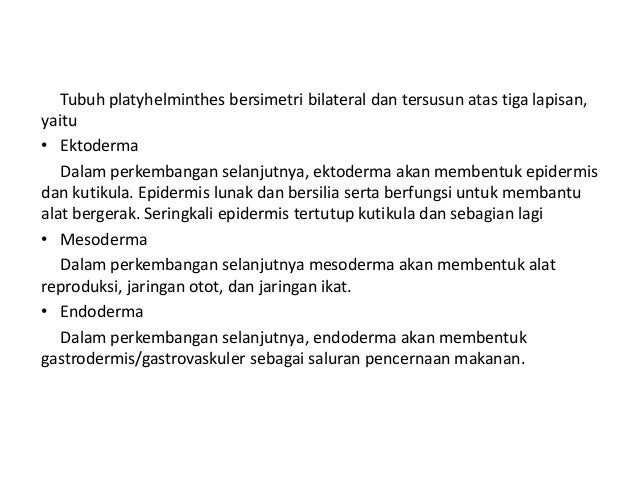 Tubuh platyhelminthes bersimetri bilateral dan tersusun atas tiga lapisan, yaitu

• Ektoderma

Dalam perkembangan selanjutnya, ektoderma akan membentuk epidermis dan kutikula. Epidermis lunak dan bersilia serta berfungsi untuk membantu alat bergerak. Seringkali epidermis tertutup kutikula dan sebagian lagi

• Mesoderma

Dalam perkembangan selanjutnya mesoderma akan membentuk alat reproduksi, jaringan otot, dan jaringan ikat.

• Endoderma

Dalam perkembangan selanjutnya, endoderma akan membentuk gastrodermis/gastrovaskuler sebagai saluran pencernaan makanan.